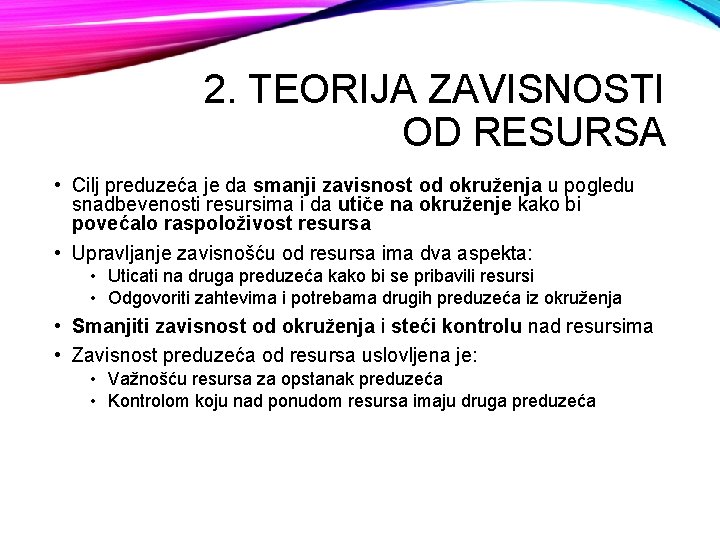 2. TEORIJA ZAVISNOSTI OD RESURSA

• Cilj preduzeća je da smanji zavisnost od okruženja u pogledu snadbevenosti resursima i da utiče na okruženje kako bi povećalo raspoloživost resursa

• Upravljanje zavisnošću od resursa ima dva aspekta:
  • Uticati na druga preduzeća kako bi se pribavili resursi
  • Odgovoriti zahtevima i potrebama drugih preduzeća iz okruženja

• Smanjiti zavisnost od okruženja i steći kontrolu nad resursima

• Zavisnost preduzeća od resursa uslovljena je:
  • Važnošću resursa za opstanak preduzeća
  • Kontrolom koju nad ponudom resursa imaju druga preduzeća